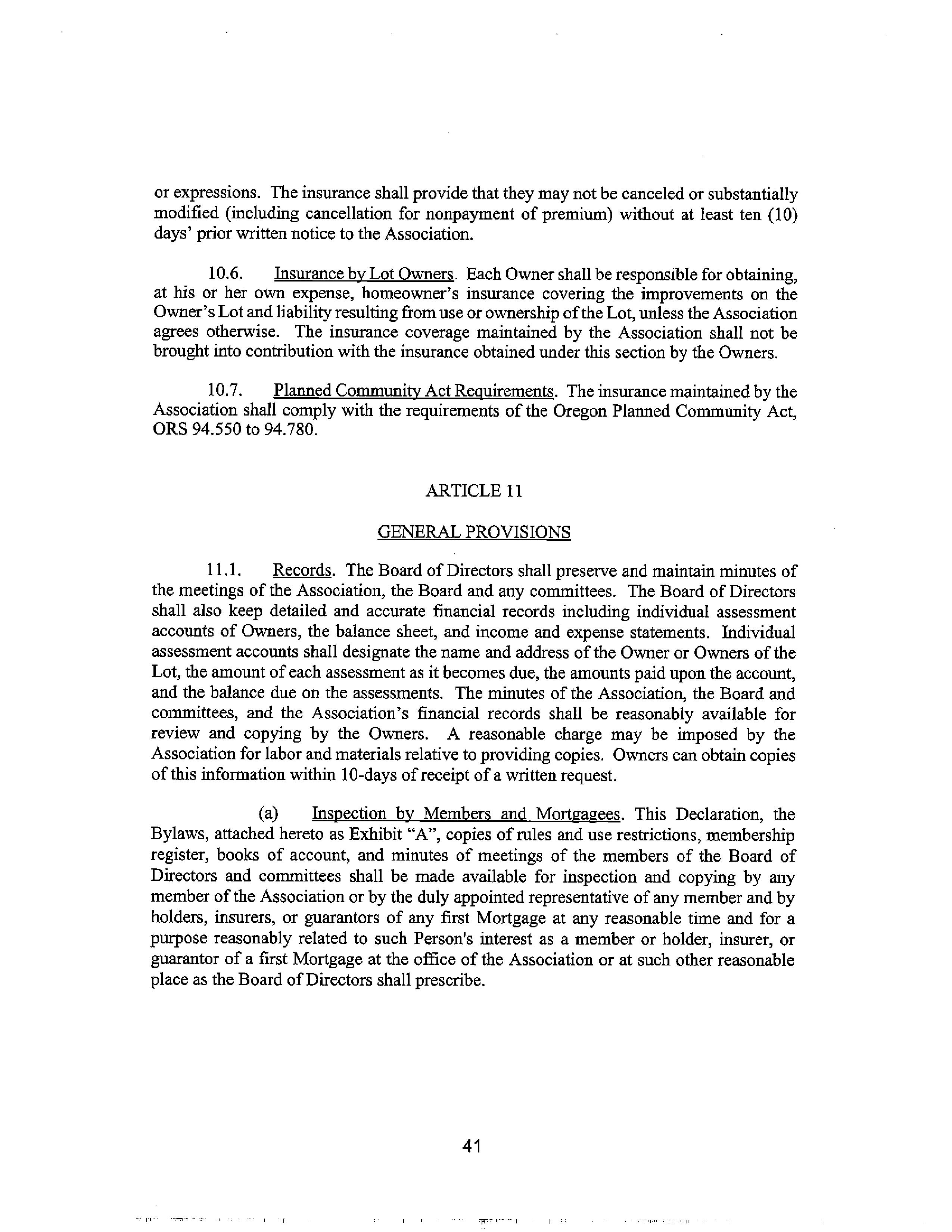 or expressions. The insurance shall provide that they may not be canceled or substantially modified (including cancellation for nonpayment of premium) without at least ten (10) days' prior written notice to the Association.

10.6. Insurance by Lot Owners. Each Owner shall be responsible for obtaining, at his or her own expense, homeowner's insurance covering the improvements on the Owner's Lot and liability resulting from use or ownership of the Lot, unless the Association agrees otherwise. The insurance coverage maintained by the Association shall not be brought into contribution with the insurance obtained under this section by the Owners.

10.7. Planned Community Act Requirements. The insurance maintained by the Association shall comply with the requirements of the Oregon Planned Community Act, ORS 94.550 to 94.780.

ARTICLE 11

GENERAL PROVISIONS

11.1. Records. The Board of Directors shall preserve and maintain minutes of the meetings of the Association, the Board and any committees. The Board of Directors shall also keep detailed and accurate financial records including individual assessment accounts of Owners, the balance sheet, and income and expense statements. Individual assessment accounts shall designate the name and address of the Owner or Owners of the Lot, the amount of each assessment as it becomes due, the amounts paid upon the account, and the balance due on the assessments. The minutes of the Association, the Board and committees, and the Association's financial records shall be reasonably available for review and copying by the Owners. A reasonable charge may be imposed by the Association for labor and materials relative to providing copies. Owners can obtain copies of this information within 10-days of receipt of a written request.

(a) Inspection by Members and Mortgagees. This Declaration, the Bylaws, attached hereto as Exhibit "A", copies of rules and use restrictions, membership register, books of account, and minutes of meetings of the members of the Board of Directors and committees shall be made available for inspection and copying by any member of the Association or by the duly appointed representative of any member and by holders, insurers, or guarantors of any first Mortgage at any reasonable time and for a purpose reasonably related to such Person's interest as a member or holder, insurer, or guarantor of a first Mortgage at the office of the Association or at such other reasonable place as the Board of Directors shall prescribe.

41